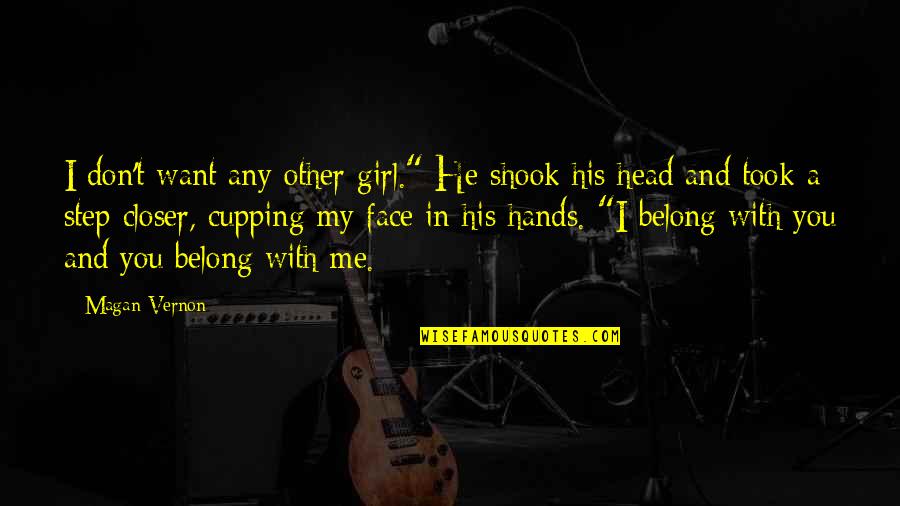 I don't want any other girl." He shook his head and took a step closer, cupping my face in his hands. "I belong with you and you belong with me.

Magan Vernon

WISEFAMOUSQUOTES.COM